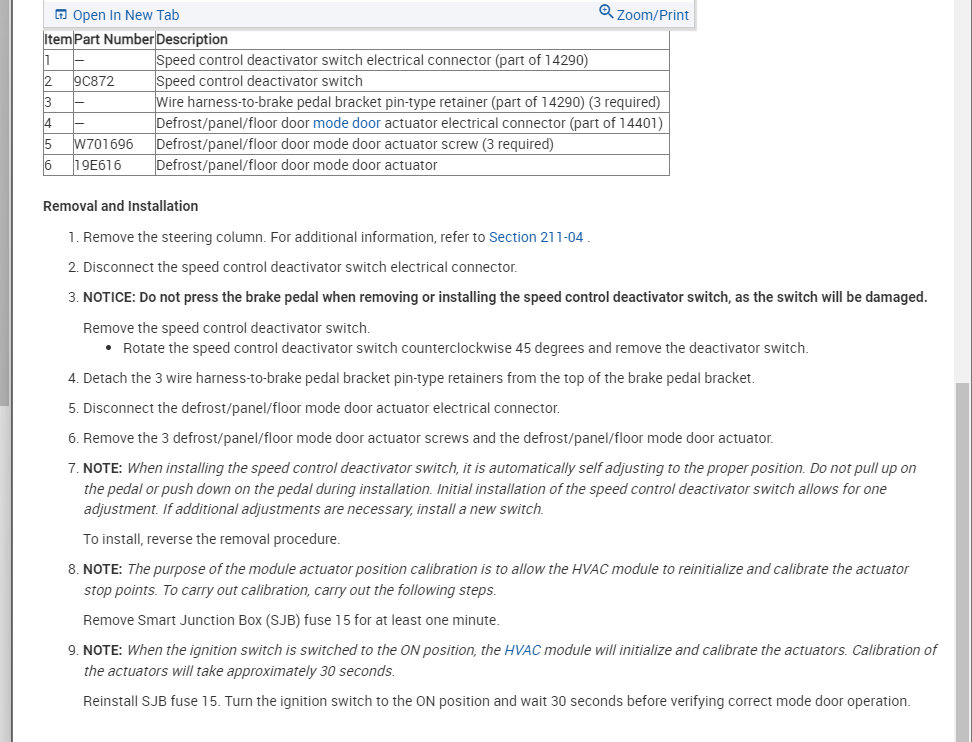 Open In New Tab Zoom/Print

| Item | Part Number | Description |
|---|---|---|
| 1 | — | Speed control deactivator switch electrical connector (part of 14290) |
| 2 | 9C872 | Speed control deactivator switch |
| 3 | — | Wire harness-to-brake pedal bracket pin-type retainer (part of 14290) (3 required) |
| 4 | — | Defrost/panel/floor door mode door actuator electrical connector (part of 14401) |
| 5 | W701696 | Defrost/panel/floor door mode door actuator screw (3 required) |
| 6 | 19E616 | Defrost/panel/floor door mode door actuator |

Removal and Installation

1. Remove the steering column. For additional information, refer to Section 211-04 .

2. Disconnect the speed control deactivator switch electrical connector.

3. NOTICE: Do not press the brake pedal when removing or installing the speed control deactivator switch, as the switch will be damaged.

Remove the speed control deactivator switch.
• Rotate the speed control deactivator switch counterclockwise 45 degrees and remove the deactivator switch.

4. Detach the 3 wire harness-to-brake pedal bracket pin-type retainers from the top of the brake pedal bracket.

5. Disconnect the defrost/panel/floor mode door actuator electrical connector.

6. Remove the 3 defrost/panel/floor mode door actuator screws and the defrost/panel/floor mode door actuator.

7. NOTE: When installing the speed control deactivator switch, it is automatically self adjusting to the proper position. Do not pull up on the pedal or push down on the pedal during installation. Initial installation of the speed control deactivator switch allows for one adjustment. If additional adjustments are necessary, install a new switch.

To install, reverse the removal procedure.

8. NOTE: The purpose of the module actuator position calibration is to allow the HVAC module to reinitialize and calibrate the actuator stop points. To carry out calibration, carry out the following steps.

Remove Smart Junction Box (SJB) fuse 15 for at least one minute.

9. NOTE: When the ignition switch is switched to the ON position, the HVAC module will initialize and calibrate the actuators. Calibration of the actuators will take approximately 30 seconds.

Reinstall SJB fuse 15. Turn the ignition switch to the ON position and wait 30 seconds before verifying correct mode door operation.